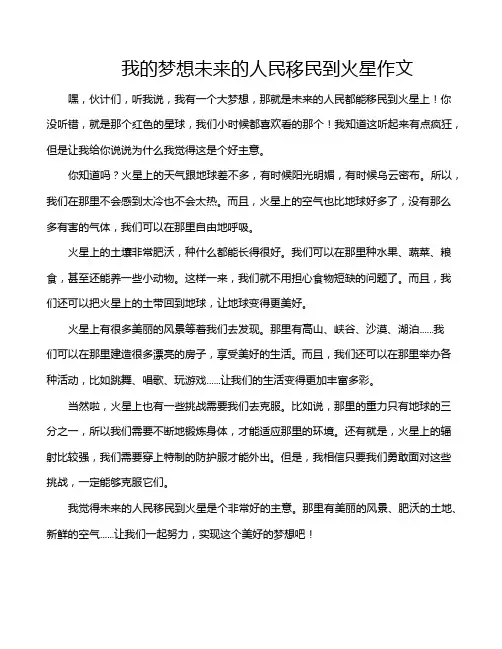 我的梦想未来的人民移民到火星作文

嘿，伙计们，听我说，我有一个大梦想，那就是未来的人民都能移民到火星上！你没听错，就是那个红色的星球，我们小时候都喜欢看的那个！我知道这听起来有点疯狂，但是让我给你说说为什么我觉得这是个好主意。

你知道吗？火星上的天气跟地球差不多，有时候阳光明媚，有时候乌云密布。所以，我们在那里不会感到太冷也不会太热。而且，火星上的空气也比地球好多了，没有那么多有害的气体，我们可以在那里自由地呼吸。

火星上的土壤非常肥沃，种什么都能长得很好。我们可以在那里种水果、蔬菜、粮食，甚至还能养一些小动物。这样一来，我们就不用担心食物短缺的问题了。而且，我们还可以把火星上的土带回到地球，让地球变得更美好。

火星上有很多美丽的风景等着我们去发现。那里有高山、峡谷、沙漠、湖泊......我们可以在那里建造很多漂亮的房子，享受美好的生活。而且，我们还可以在那里举办各种活动，比如跳舞、唱歌、玩游戏......让我们的生活变得更加丰富多彩。

当然啦，火星上也有一些挑战需要我们去克服。比如说，那里的重力只有地球的三分之一，所以我们需要不断地锻炼身体，才能适应那里的环境。还有就是，火星上的辐射比较强，我们需要穿上特制的防护服才能外出。但是，我相信只要我们勇敢面对这些挑战，一定能够克服它们。

我觉得未来的人民移民到火星是个非常好的主意。那里有美丽的风景、肥沃的土地、新鲜的空气......让我们一起努力，实现这个美好的梦想吧！